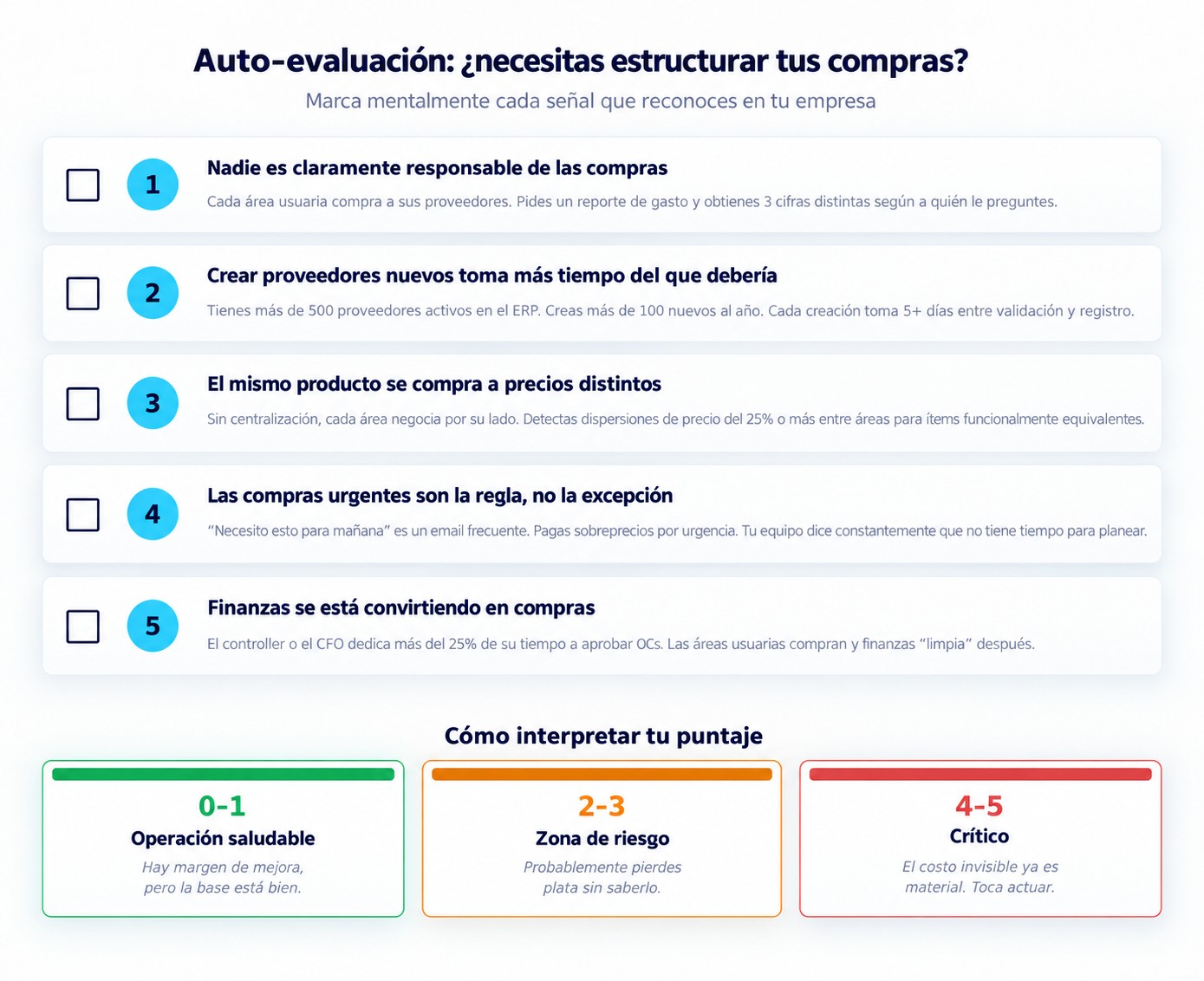 Auto-evaluación: ¿necesitas estructurar tus compras?

Marca mentalmente cada señal que reconoces en tu empresa

☐ 1
Nadie es claramente responsable de las compras

Cada área usuaria compra a sus proveedores. Pides un reporte de gasto y obtienes 3 cifras distintas según a quién le preguntes.

☐ 2
Crear proveedores nuevos toma más tiempo del que debería

Tienes más de 500 proveedores activos en el ERP. Creas más de 100 nuevos al año. Cada creación toma 5+ días entre validación y registro.

☐ 3
El mismo producto se compra a precios distintos

Sin centralización, cada área negocia por su lado. Detectas dispersiones de precio del 25% o más entre áreas para ítems funcionalmente equivalentes.

☐ 4
Las compras urgentes son la regla, no la excepción

"Necesito esto para mañana" es un email frecuente. Pagas sobreprecios por urgencia. Tu equipo dice constantemente que no tiene tiempo para planear.

☐ 5
Finanzas se está convirtiendo en compras

El controller o el CFO dedica más del 25% de su tiempo a aprobar OCs. Las áreas usuarias compran y finanzas "limpia" después.

Cómo interpretar tu puntaje

0-1
Operación saludable
Hay margen de mejora, pero la base está bien.

2-3
Zona de riesgo
Probablemente pierdes plata sin saberlo.

4-5
Crítico
El costo invisible ya es material. Toca actuar.